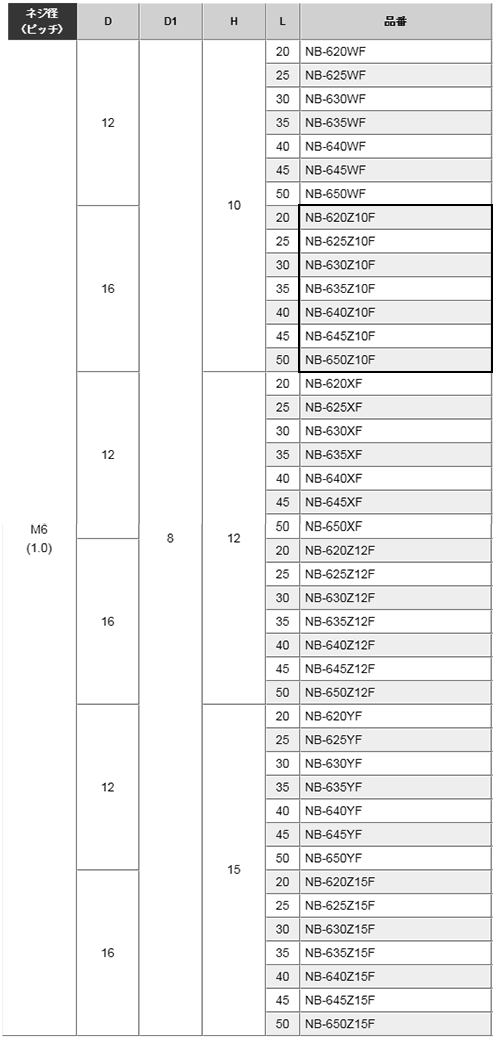 | ネジ径 (ピッチ) | D | D1 | H | L | 品番 |
|---|---|---|---|---|---|
| M6 (1.0) | 12 | 8 | 10 | 20 | NB-620WF |
| | | | | 25 | NB-625WF |
| | | | | 30 | NB-630WF |
| | | | | 35 | NB-635WF |
| | | | | 40 | NB-640WF |
| | | | | 45 | NB-645WF |
| | | | | 50 | NB-650WF |
| | 16 | | | 20 | NB-620Z10F |
| | | | | 25 | NB-625Z10F |
| | | | | 30 | NB-630Z10F |
| | | | | 35 | NB-635Z10F |
| | | | | 40 | NB-640Z10F |
| | | | | 45 | NB-645Z10F |
| | | | | 50 | NB-650Z10F |
| | 12 | | 12 | 20 | NB-620XF |
| | | | | 25 | NB-625XF |
| | | | | 30 | NB-630XF |
| | | | | 35 | NB-635XF |
| | | | | 40 | NB-640XF |
| | | | | 45 | NB-645XF |
| | | | | 50 | NB-650XF |
| | 16 | | | 20 | NB-620Z12F |
| | | | | 25 | NB-625Z12F |
| | | | | 30 | NB-630Z12F |
| | | | | 35 | NB-635Z12F |
| | | | | 40 | NB-640Z12F |
| | | | | 45 | NB-645Z12F |
| | | | | 50 | NB-650Z12F |
| | 12 | | 15 | 20 | NB-620YF |
| | | | | 25 | NB-625YF |
| | | | | 30 | NB-630YF |
| | | | | 35 | NB-635YF |
| | | | | 40 | NB-640YF |
| | | | | 45 | NB-645YF |
| | | | | 50 | NB-650YF |
| | 16 | | | 20 | NB-620Z15F |
| | | | | 25 | NB-625Z15F |
| | | | | 30 | NB-630Z15F |
| | | | | 35 | NB-635Z15F |
| | | | | 40 | NB-640Z15F |
| | | | | 45 | NB-645Z15F |
| | | | | 50 | NB-650Z15F |